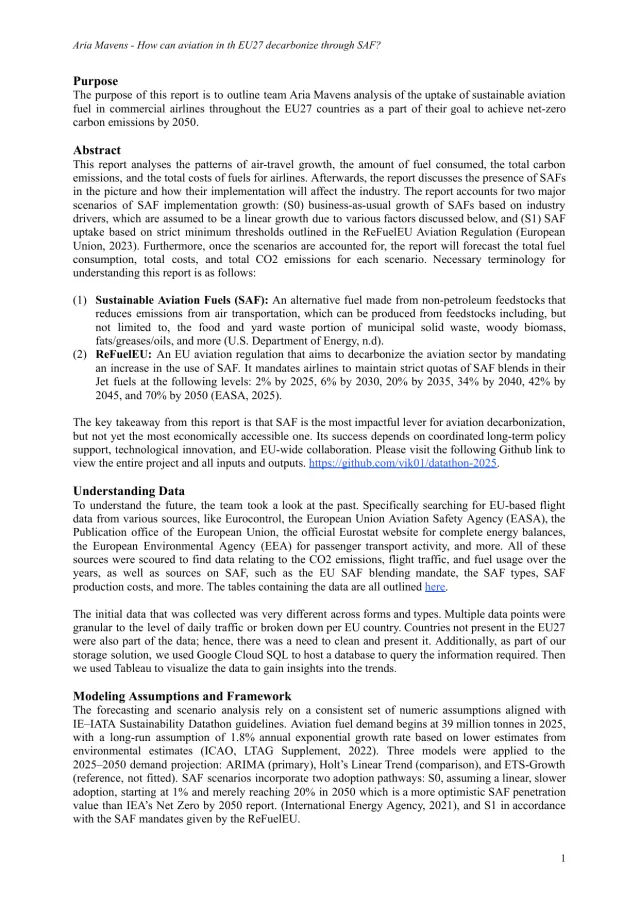 Aria Mavens - How can aviation in th EU27 decarbonize through SAF?

Purpose
The purpose of this report is to outline team Aria Mavens analysis of the uptake of sustainable aviation fuel in commercial airlines throughout the EU27 countries as a part of their goal to achieve net-zero carbon emissions by 2050.

Abstract
This report analyses the patterns of air-travel growth, the amount of fuel consumed, the total carbon emissions, and the total costs of fuels for airlines. Afterwards, the report discusses the presence of SAFs in the picture and how their implementation will affect the industry. The report accounts for two major scenarios of SAF implementation growth: (S0) business-as-usual growth of SAFs based on industry drivers, which are assumed to be a linear growth due to various factors discussed below, and (S1) SAF uptake based on strict minimum thresholds outlined in the ReFuelEU Aviation Regulation (European Union, 2023). Furthermore, once the scenarios are accounted for, the report will forecast the total fuel consumption, total costs, and total CO2 emissions for each scenario. Necessary terminology for understanding this report is as follows:

(1) Sustainable Aviation Fuels (SAF): An alternative fuel made from non-petroleum feedstocks that reduces emissions from air transportation, which can be produced from feedstocks including, but not limited to, the food and yard waste portion of municipal solid waste, woody biomass, fats/greases/oils, and more (U.S. Department of Energy, n.d).
(2) ReFuelEU: An EU aviation regulation that aims to decarbonize the aviation sector by mandating an increase in the use of SAF. It mandates airlines to maintain strict quotas of SAF blends in their Jet fuels at the following levels: 2% by 2025, 6% by 2030, 20% by 2035, 34% by 2040, 42% by 2045, and 70% by 2050 (EASA, 2025).

The key takeaway from this report is that SAF is the most impactful lever for aviation decarbonization, but not yet the most economically accessible one. Its success depends on coordinated long-term policy support, technological innovation, and EU-wide collaboration. Please visit the following Github link to view the entire project and all inputs and outputs. https://github.com/vik01/datathon-2025.

Understanding Data
To understand the future, the team took a look at the past. Specifically searching for EU-based flight data from various sources, like Eurocontrol, the European Union Aviation Safety Agency (EASA), the Publication office of the European Union, the official Eurostat website for complete energy balances, the European Environmental Agency (EEA) for passenger transport activity, and more. All of these sources were scoured to find data relating to the CO2 emissions, flight traffic, and fuel usage over the years, as well as sources on SAF, such as the EU SAF blending mandate, the SAF types, SAF production costs, and more. The tables containing the data are all outlined here.

The initial data that was collected was very different across forms and types. Multiple data points were granular to the level of daily traffic or broken down per EU country. Countries not present in the EU27 were also part of the data; hence, there was a need to clean and present it. Additionally, as part of our storage solution, we used Google Cloud SQL to host a database to query the information required. Then we used Tableau to visualize the data to gain insights into the trends.

Modeling Assumptions and Framework
The forecasting and scenario analysis rely on a consistent set of numeric assumptions aligned with IE–IATA Sustainability Datathon guidelines. Aviation fuel demand begins at 39 million tonnes in 2025, with a long-run assumption of 1.8% annual exponential growth rate based on lower estimates from environmental estimates (ICAO, LTAG Supplement, 2022). Three models were applied to the 2025–2050 demand projection: ARIMA (primary), Holt's Linear Trend (comparison), and ETS-Growth (reference, not fitted). SAF scenarios incorporate two adoption pathways: S0, assuming a linear, slower adoption, starting at 1% and merely reaching 20% in 2050 which is a more optimistic SAF penetration value than IEA's Net Zero by 2050 report. (International Energy Agency, 2021), and S1 in accordance with the SAF mandates given by the ReFuelEU.

1